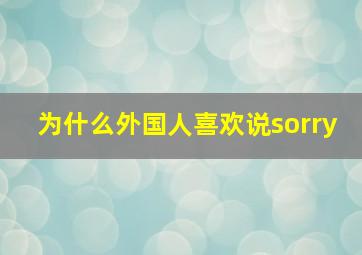 为什么外国人喜欢说sorry